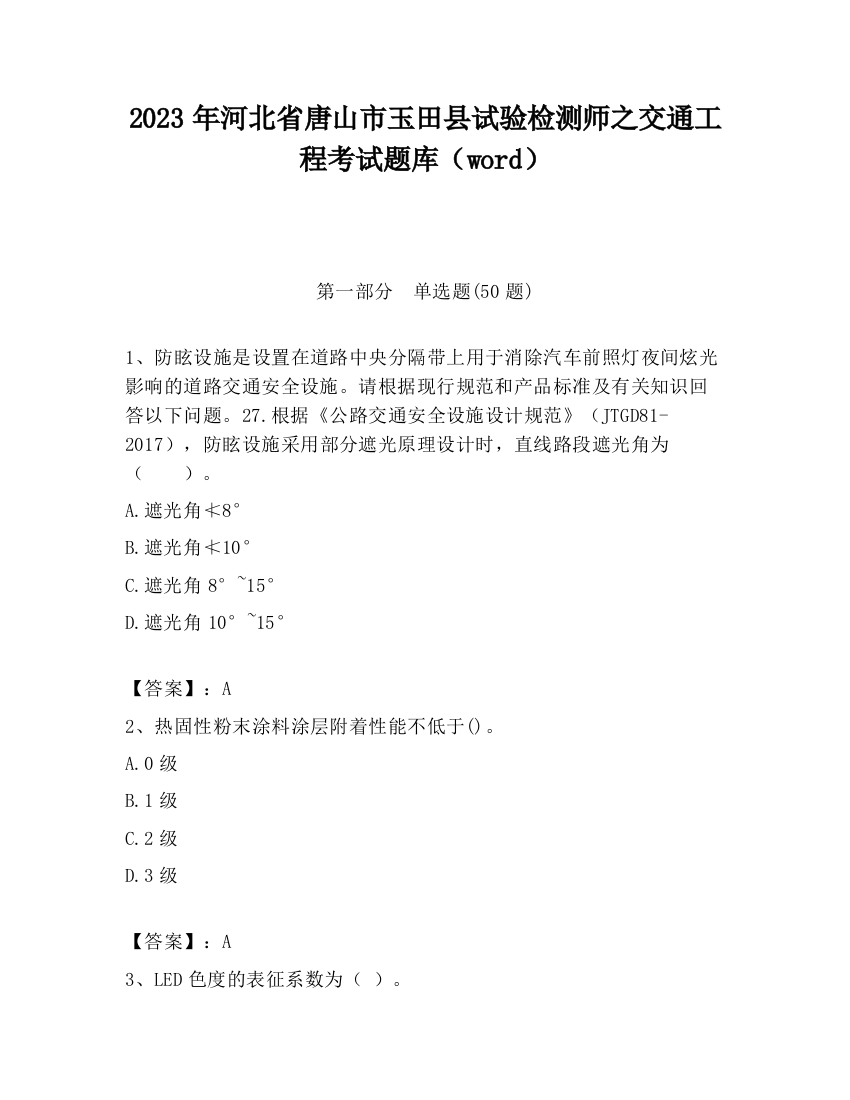 2023 年河北省唐山市玉田县试验检测师之交通工程考试题库（word）

第一部分　单选题(50 题)

1、防眩设施是设置在道路中央分隔带上用于消除汽车前照灯夜间炫光影响的道路交通安全设施。请根据现行规范和产品标准及有关知识回答以下问题。27.根据《公路交通安全设施设计规范》（JTGD81-2017），防眩设施采用部分遮光原理设计时，直线路段遮光角为（　　）。

A.遮光角≮8°

B.遮光角≮10°

C.遮光角 8°~15°

D.遮光角 10°~15°

【答案】：A

2、热固性粉末涂料涂层附着性能不低于()。

A.0 级

B.1 级

C.2 级

D.3 级

【答案】：A

3、LED 色度的表征系数为（ ）。